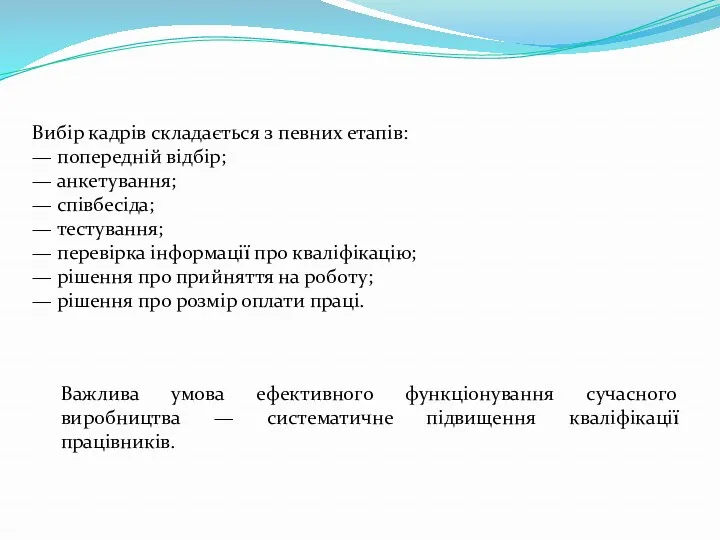 Вибір кадрів складається з певних етапів:
— попередній відбір;
— анкетування;
— співбесіда;
— тестування;
— перевірка інформації про кваліфікацію;
— рішення про прийняття на роботу;
— рішення про розмір оплати праці.

Важлива умова ефективного функціонування сучасного виробництва — систематичне підвищення кваліфікації працівників.